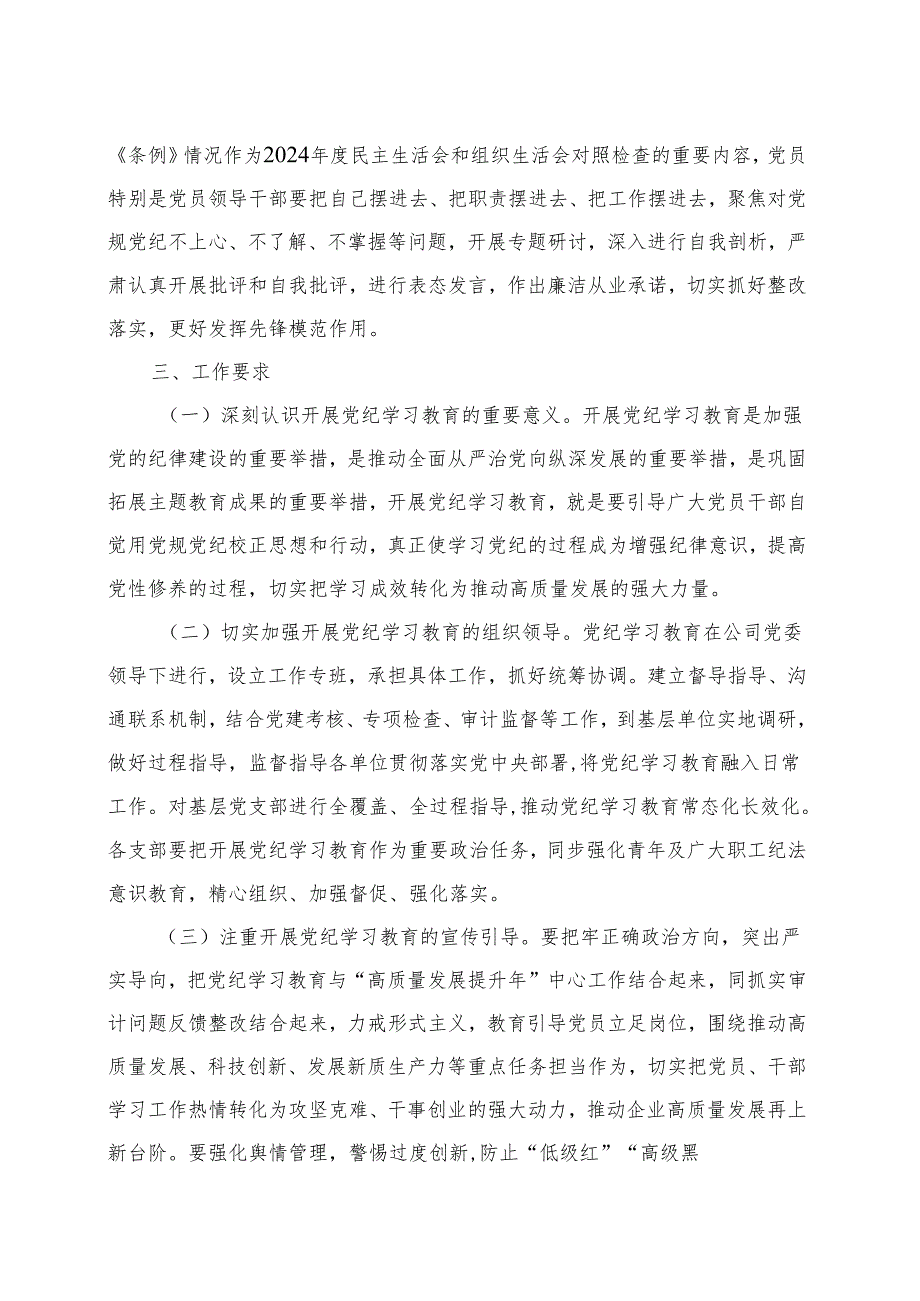 《条例》情况作为2024年度民主生活会和组织生活会对照检查的重要内容，党员特别是党员领导干部要把自己摆进去、把职责摆进去、把工作摆进去，聚焦对党规党纪不上心、不了解、不掌握等问题，开展专题研讨，深入进行自我剖析，严肃认真开展批评和自我批评，进行表态发言，作出廉洁从业承诺，切实抓好整改落实，更好发挥先锋模范作用。

三、工作要求

（一）深刻认识开展党纪学习教育的重要意义。开展党纪学习教育是加强党的纪律建设的重要举措，是推动全面从严治党向纵深发展的重要举措，是巩固拓展主题教育成果的重要举措，开展党纪学习教育，就是要引导广大党员干部自觉用党规党纪校正思想和行动，真正使学习党纪的过程成为增强纪律意识，提高党性修养的过程，切实把学习成效转化为推动高质量发展的强大力量。

（二）切实加强开展党纪学习教育的组织领导。党纪学习教育在公司党委领导下进行，设立工作专班，承担具体工作，抓好统筹协调。建立督导指导、沟通联系机制，结合党建考核、专项检查、审计监督等工作，到基层单位实地调研，做好过程指导，监督指导各单位贯彻落实党中央部署，将党纪学习教育融入日常工作。对基层党支部进行全覆盖、全过程指导，推动党纪学习教育常态化长效化。各支部要把开展党纪学习教育作为重要政治任务，同步强化青年及广大职工纪法意识教育，精心组织、加强督促、强化落实。

（三）注重开展党纪学习教育的宣传引导。要把牢正确政治方向，突出严实导向，把党纪学习教育与“高质量发展提升年”中心工作结合起来，同抓实审计问题反馈整改结合起来，力戒形式主义，教育引导党员立足岗位，围绕推动高质量发展、科技创新、发展新质生产力等重点任务担当作为，切实把党员、干部学习工作热情转化为攻坚克难、干事创业的强大动力，推动企业高质量发展再上新台阶。要强化舆情管理，警惕过度创新，防止“低级红”“高级黑